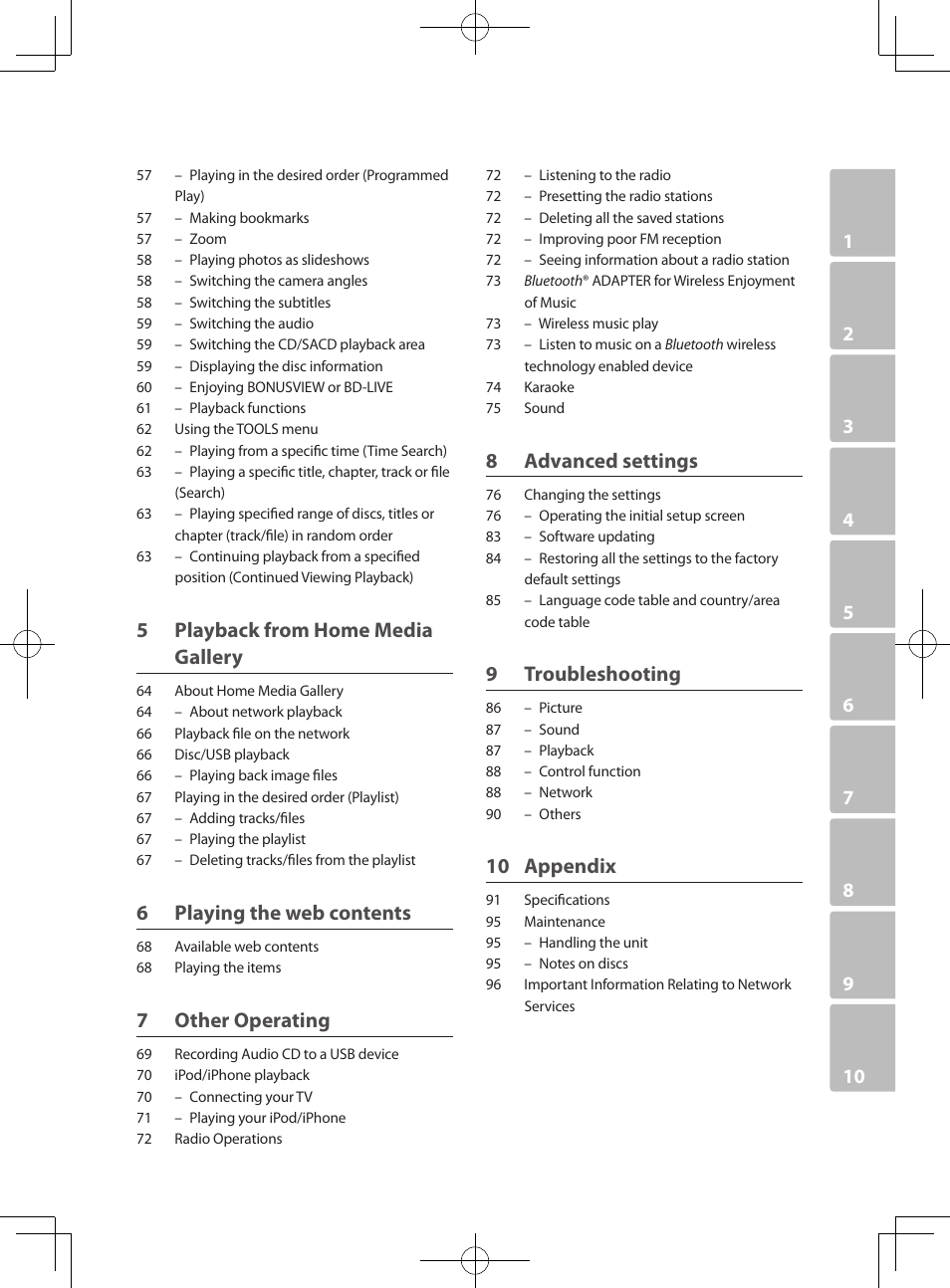 57 – Playing in the desired order (Programmed Play)
57 – Making bookmarks
57 – Zoom
58 – Playing photos as slideshows
58 – Switching the camera angles
58 – Switching the subtitles
59 – Switching the audio
59 – Switching the CD/SACD playback area
59 – Displaying the disc information
60 – Enjoying BONUSVIEW or BD-LIVE
61 – Playback functions
62 Using the TOOLS menu
62 – Playing from a specific time (Time Search)
63 – Playing a specific title, chapter, track or file (Search)
63 – Playing specified range of discs, titles or chapter (track/file) in random order
63 – Continuing playback from a specified position (Continued Viewing Playback)

5 Playback from Home Media Gallery

64 About Home Media Gallery
64 – About network playback
66 Playback file on the network
66 Disc/USB playback
66 – Playing back image files
67 Playing in the desired order (Playlist)
67 – Adding tracks/files
67 – Playing the playlist
67 – Deleting tracks/files from the playlist

6 Playing the web contents

68 Available web contents
68 Playing the items

7 Other Operating

69 Recording Audio CD to a USB device
70 iPod/iPhone playback
70 – Connecting your TV
71 – Playing your iPod/iPhone
72 Radio Operations

72 – Listening to the radio
72 – Presetting the radio stations
72 – Deleting all the saved stations
72 – Improving poor FM reception
72 – Seeing information about a radio station
73 Bluetooth® ADAPTER for Wireless Enjoyment of Music
73 – Wireless music play
73 – Listen to music on a Bluetooth wireless technology enabled device
74 Karaoke
75 Sound

8 Advanced settings

76 Changing the settings
76 – Operating the initial setup screen
83 – Software updating
84 – Restoring all the settings to the factory default settings
85 – Language code table and country/area code table

9 Troubleshooting

86 – Picture
87 – Sound
87 – Playback
88 – Control function
88 – Network
90 – Others

10 Appendix

91 Specifications
95 Maintenance
95 – Handling the unit
95 – Notes on discs
96 Important Information Relating to Network Services

1
2
3
4
5
6
7
8
9
10